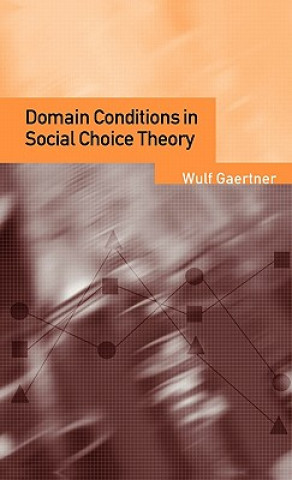 Domain Conditions in Social Choice Theory

Wulf Gaertner